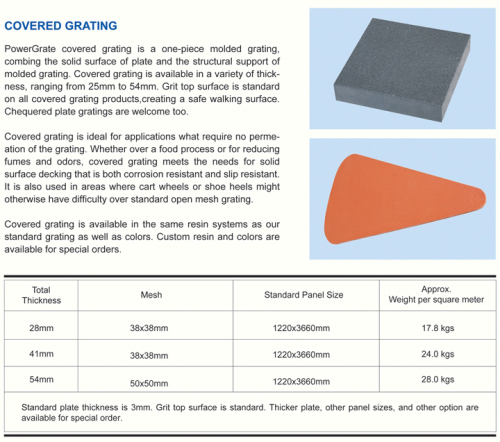 COVERED GRATING

PowerGrate covered grating is a one-piece molded grating, combing the solid surface of plate and the structural support of molded grating. Covered grating is available in a variety of thickness, ranging from 25mm to 54mm. Grit top surface is standard on all covered grating products,creating a safe walking surface. Chequered plate gratings are welcome too.

Covered grating is ideal for applications what require no permeation of the grating. Whether over a food process or for reducing fumes and odors, covered grating meets the needs for solid surface decking that is both corrosion resistant and slip resistant. It is also used in areas where cart wheels or shoe heels might otherwise have difficulty over standard open mesh grating.

Covered grating is available in the same resin systems as our standard grating as well as colors. Custom resin and colors are available for special orders.

| Total Thickness | Mesh | Standard Panel Size | Approx. Weight per square meter |
|---|---|---|---|
| 28mm | 38x38mm | 1220x3660mm | 17.8 kgs |
| 41mm | 38x38mm | 1220x3660mm | 24.0 kgs |
| 54mm | 50x50mm | 1220x3660mm | 28.0 kgs |

Standard plate thickness is 3mm. Grit top surface is standard. Thicker plate, other panel sizes, and other option are available for special order.